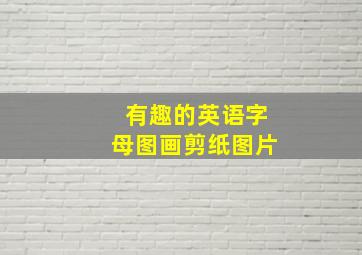 有趣的英语字母图画剪纸图片